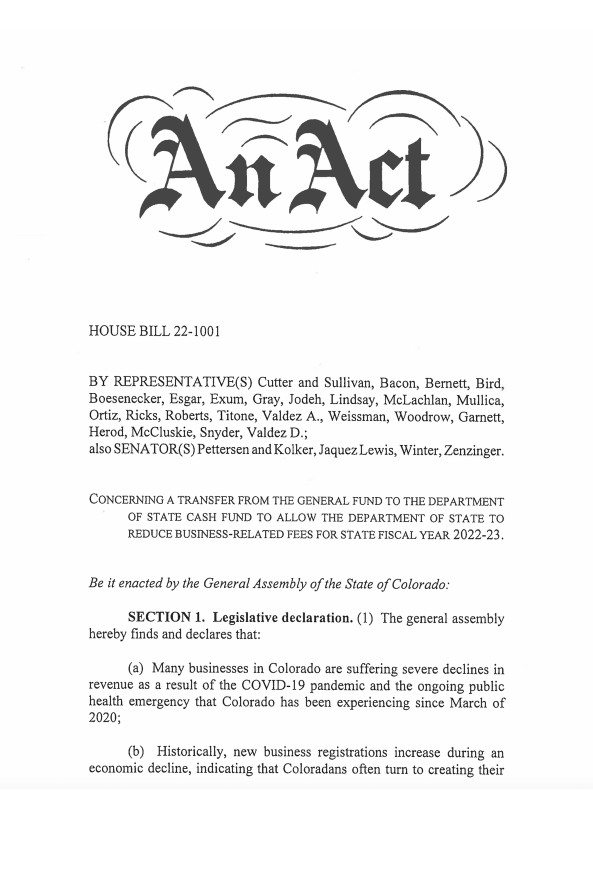 An Act

HOUSE BILL 22-1001

BY REPRESENTATIVE(S) Cutter and Sullivan, Bacon, Bernett, Bird, Boesenecker, Esgar, Exum, Gray, Jodeh, Lindsay, McLachlan, Mullica, Ortiz, Ricks, Roberts, Titone, Valdez A., Weissman, Woodrow, Garnett, Herod, McCluskie, Snyder, Valdez D.;
also SENATOR(S) Pettersen and Kolker, Jaquez Lewis, Winter, Zenzinger.

CONCERNING A TRANSFER FROM THE GENERAL FUND TO THE DEPARTMENT OF STATE CASH FUND TO ALLOW THE DEPARTMENT OF STATE TO REDUCE BUSINESS-RELATED FEES FOR STATE FISCAL YEAR 2022-23.

Be it enacted by the General Assembly of the State of Colorado:

SECTION 1. Legislative declaration. (1) The general assembly hereby finds and declares that:

(a) Many businesses in Colorado are suffering severe declines in revenue as a result of the COVID-19 pandemic and the ongoing public health emergency that Colorado has been experiencing since March of 2020;

(b) Historically, new business registrations increase during an economic decline, indicating that Coloradans often turn to creating their